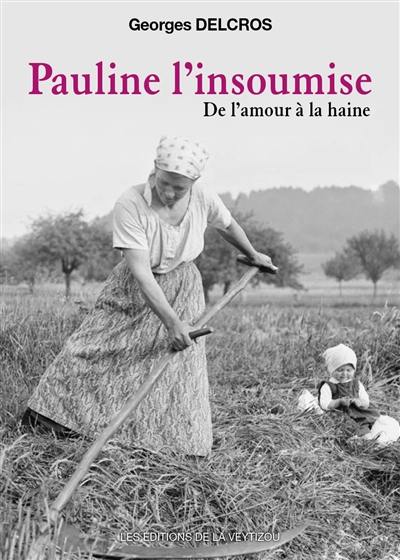 Georges DELCROS

Pauline l'insoumise

De l'amour à la haine

LES EDITIONS DE LA VEYTIZOU